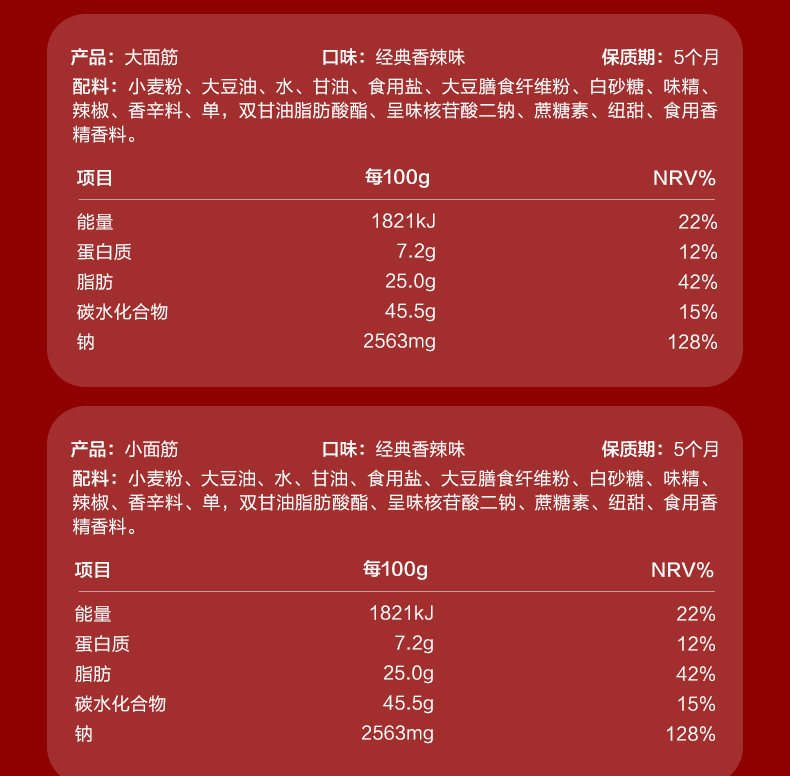 产品：大面筋 口味：经典香辣味 保质期：5个月

配料：小麦粉、大豆油、水、甘油、食用盐、大豆膳食纤维粉、白砂糖、味精、辣椒、香辛料、单，双甘油脂肪酸酯、呈味核苷酸二钠、蔗糖素、纽甜、食用香精香料。

| 项目 | 每100g | NRV% |
|---|---|---|
| 能量 | 1821kJ | 22% |
| 蛋白质 | 7.2g | 12% |
| 脂肪 | 25.0g | 42% |
| 碳水化合物 | 45.5g | 15% |
| 钠 | 2563mg | 128% |

产品：小面筋 口味：经典香辣味 保质期：5个月

配料：小麦粉、大豆油、水、甘油、食用盐、大豆膳食纤维粉、白砂糖、味精、辣椒、香辛料、单，双甘油脂肪酸酯、呈味核苷酸二钠、蔗糖素、纽甜、食用香精香料。

| 项目 | 每100g | NRV% |
|---|---|---|
| 能量 | 1821kJ | 22% |
| 蛋白质 | 7.2g | 12% |
| 脂肪 | 25.0g | 42% |
| 碳水化合物 | 45.5g | 15% |
| 钠 | 2563mg | 128% |